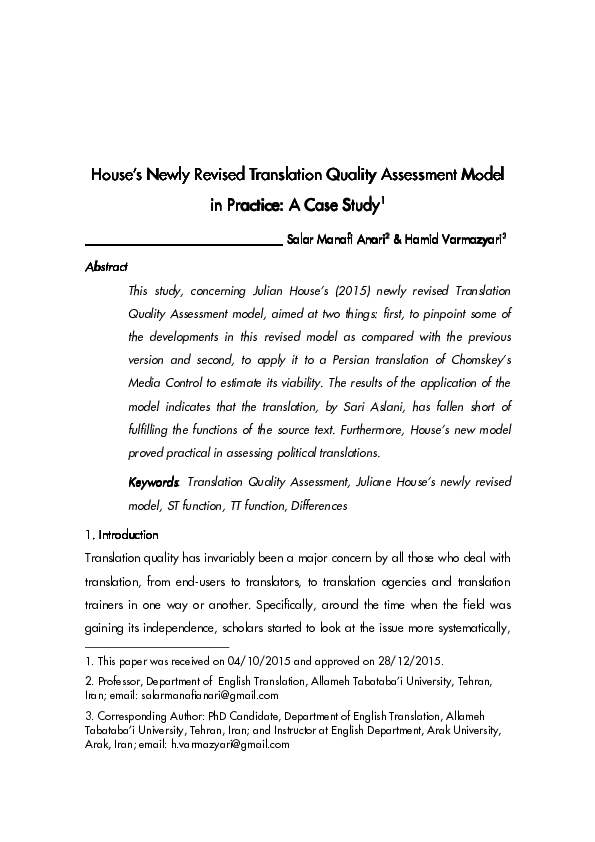 House's Newly Revised Translation Quality Assessment Model in Practice: A Case Study$^1$

Salar Manafi Anari$^2$ & Hamid Varmazyari$^3$

Abstract

This study, concerning Julian House's (2015) newly revised Translation Quality Assessment model, aimed at two things: first, to pinpoint some of the developments in this revised model as compared with the previous version and second, to apply it to a Persian translation of Chomskey's Media Control to estimate its viability. The results of the application of the model indicates that the translation, by Sari Aslani, has fallen short of fulfilling the functions of the source text. Furthermore, House's new model proved practical in assessing political translations.

Keywords: Translation Quality Assessment, Juliane House's newly revised model, ST function, TT function, Differences

1. Introduction

Translation quality has invariably been a major concern by all those who deal with translation, from end-users to translators, to translation agencies and translation trainers in one way or another. Specifically, around the time when the field was gaining its independence, scholars started to look at the issue more systematically,

1. This paper was received on 04/10/2015 and approved on 28/12/2015.

2. Professor, Department of English Translation, Allameh Tabataba'i University, Tehran, Iran; email: salarmanafianari@gmail.com

3. Corresponding Author: PhD Candidate, Department of English Translation, Allameh Tabataba'i University, Tehran, Iran; and Instructor at English Department, Arak University, Arak, Iran; email: h.varmazyari@gmail.com